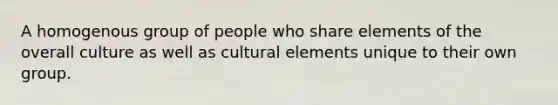 A homogenous group of people who share elements of the overall culture as well as cultural elements unique to their own group.